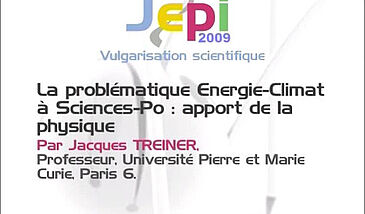 JEPI
2009
Vulgarisation scientifique

La problématique Energie-Climat à Sciences-Po : apport de la physique
Par Jacques TREINER,
Professeur, Université Pierre et Marie Curie, Paris 6.